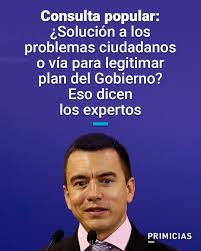 Consulta popular:
¿Solución a los problemas ciudadanos o vía para legitimar plan del Gobierno? Eso dicen los expertos

PRIMICIAS